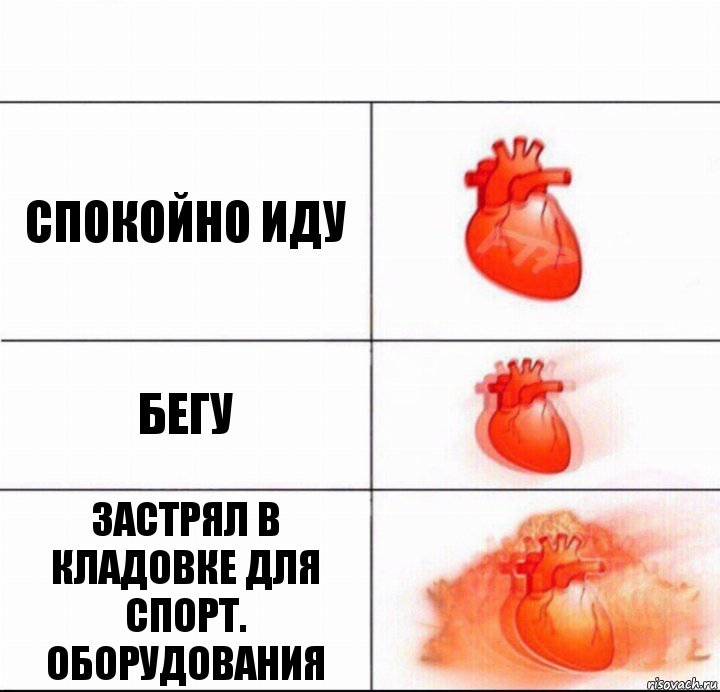 СПОКОЙНО ИДУ

БЕГУ

ЗАСТРЯЛ В КЛАДОВКЕ ДЛЯ СПОРТ. ОБОРУДОВАНИЯ

risovach.ru